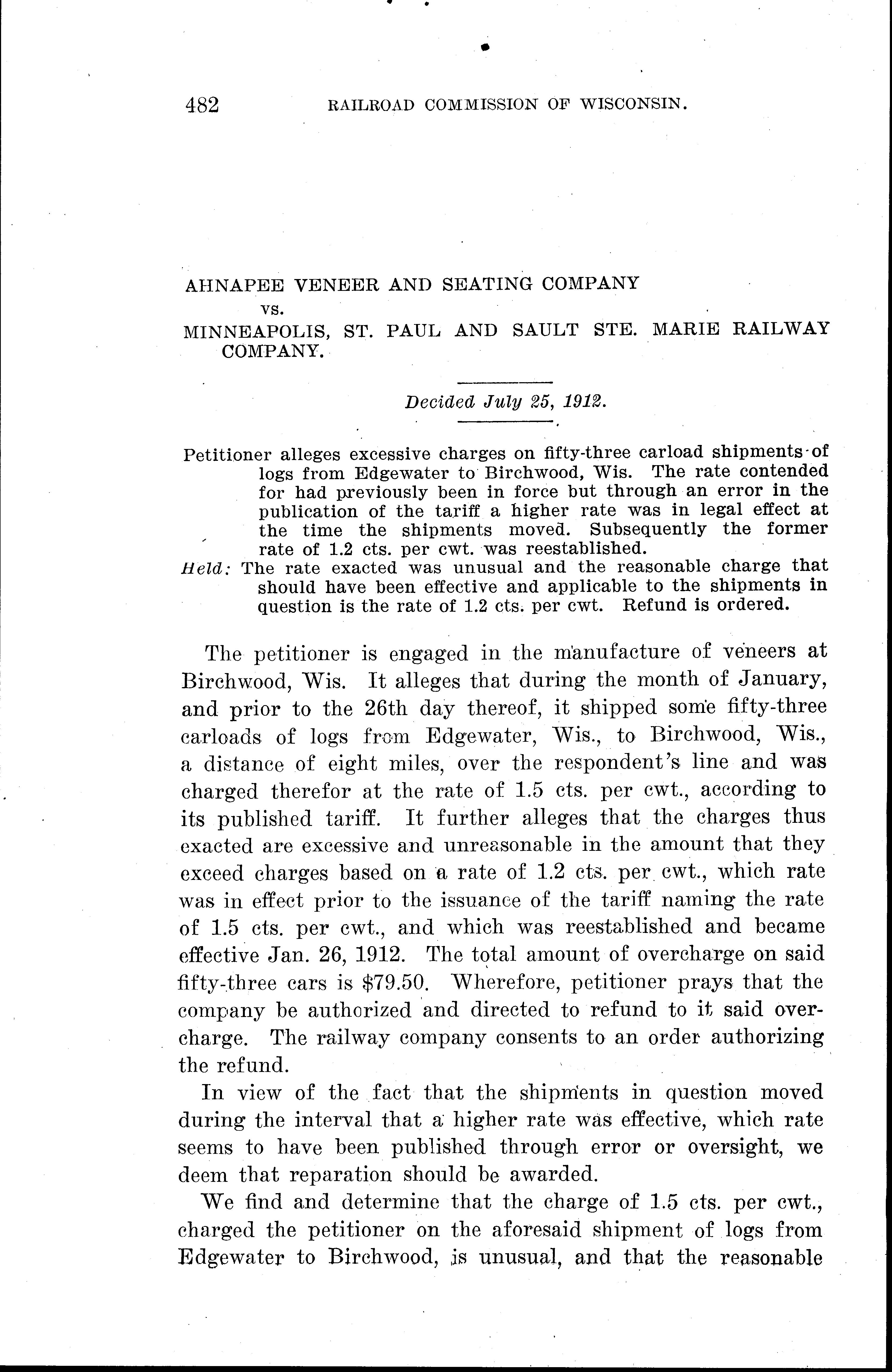 482 RAILROAD COMMISSION OF WISCONSIN.

AHNAPEE VENEER AND SEATING COMPANY
vs.
MINNEAPOLIS, ST. PAUL AND SAULT STE. MARIE RAILWAY COMPANY.

Decided July 25, 1912.

Petitioner alleges excessive charges on fifty-three carload shipments of logs from Edgewater to Birchwood, Wis. The rate contended for had previously been in force but through an error in the publication of the tariff a higher rate was in legal effect at the time the shipments moved. Subsequently the former rate of 1.2 cts. per cwt. was reestablished.

Held: The rate exacted was unusual and the reasonable charge that should have been effective and applicable to the shipments in question is the rate of 1.2 cts. per cwt. Refund is ordered.

The petitioner is engaged in the manufacture of veneers at Birchwood, Wis. It alleges that during the month of January, and prior to the 26th day thereof, it shipped some fifty-three carloads of logs from Edgewater, Wis., to Birchwood, Wis., a distance of eight miles, over the respondent's line and was charged therefor at the rate of 1.5 cts. per cwt., according to its published tariff. It further alleges that the charges thus exacted are excessive and unreasonable in the amount that they exceed charges based on a rate of 1.2 cts. per cwt., which rate was in effect prior to the issuance of the tariff naming the rate of 1.5 cts. per cwt., and which was reestablished and became effective Jan. 26, 1912. The total amount of overcharge on said fifty-three cars is $79.50. Wherefore, petitioner prays that the company be authorized and directed to refund to it said overcharge. The railway company consents to an order authorizing the refund.

In view of the fact that the shipments in question moved during the interval that a higher rate was effective, which rate seems to have been published through error or oversight, we deem that reparation should be awarded.

We find and determine that the charge of 1.5 cts. per cwt., charged the petitioner on the aforesaid shipment of logs from Edgewater to Birchwood, is unusual, and that the reasonable